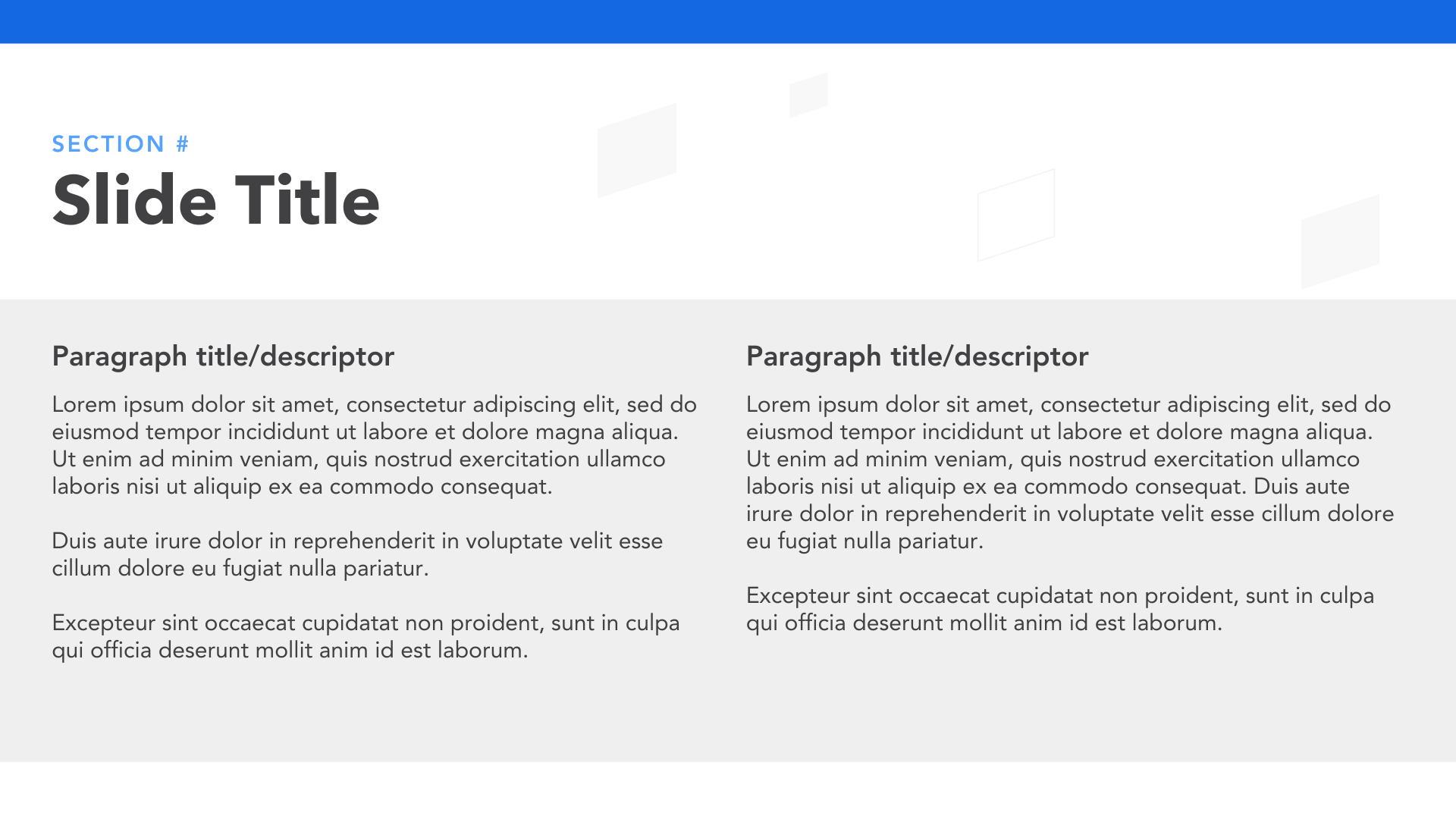 SECTION #
Slide Title

Paragraph title/descriptor

Lorem ipsum dolor sit amet, consectetur adipiscing elit, sed do eiusmod tempor incididunt ut labore et dolore magna aliqua. Ut enim ad minim veniam, quis nostrud exercitation ullamco laboris nisi ut aliquip ex ea commodo consequat.

Duis aute irure dolor in reprehenderit in voluptate velit esse cillum dolore eu fugiat nulla pariatur.

Excepteur sint occaecat cupidatat non proident, sunt in culpa qui officia deserunt mollit anim id est laborum.

Paragraph title/descriptor

Lorem ipsum dolor sit amet, consectetur adipiscing elit, sed do eiusmod tempor incididunt ut labore et dolore magna aliqua. Ut enim ad minim veniam, quis nostrud exercitation ullamco laboris nisi ut aliquip ex ea commodo consequat. Duis aute irure dolor in reprehenderit in voluptate velit esse cillum dolore eu fugiat nulla pariatur.

Excepteur sint occaecat cupidatat non proident, sunt in culpa qui officia deserunt mollit anim id est laborum.